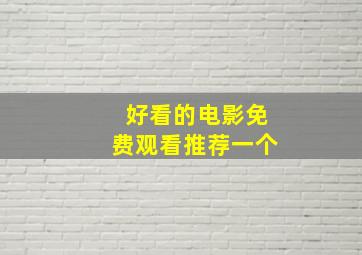 好看的电影免费观看推荐一个